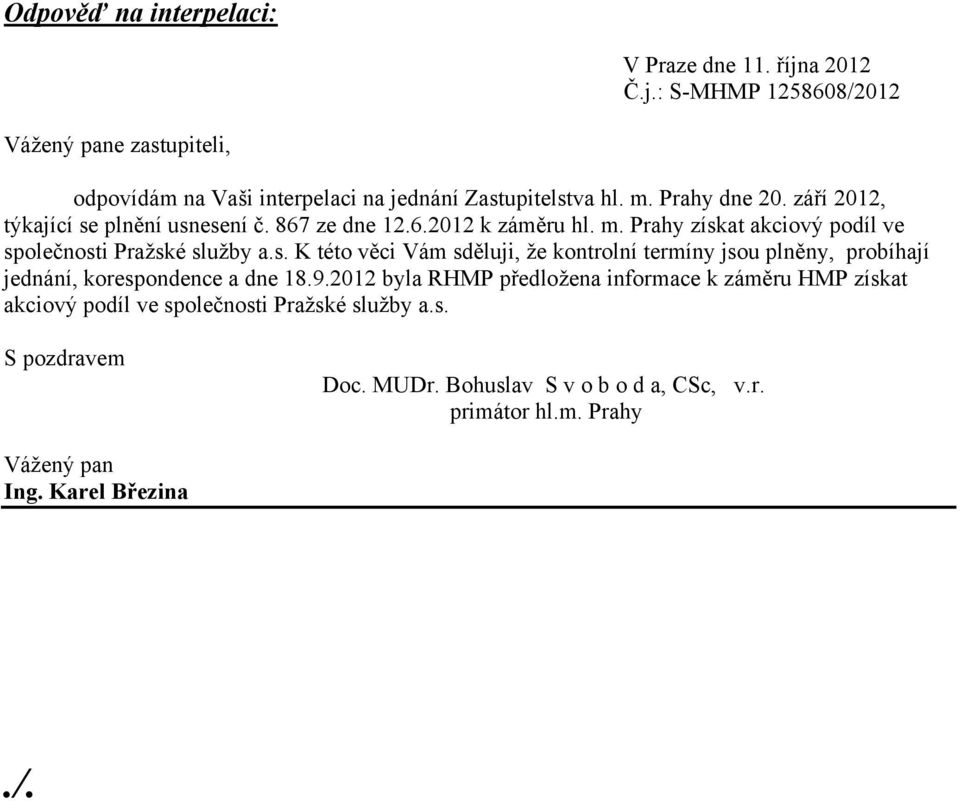 Odpověď na interpelaci:

V Praze dne 11. října 2012
Č.j.: S-MHMP 1258608/2012

Vážený pane zastupiteli,

odpovídám na Vaši interpelaci na jednání Zastupitelstva hl. m. Prahy dne 20. září 2012, týkající se plnění usnesení č. 867 ze dne 12.6.2012 k záměru hl. m. Prahy získat akciový podíl ve společnosti Pražské služby a.s. K této věci Vám sděluji, že kontrolní termíny jsou plněny, probíhají jednání, korespondence a dne 18.9.2012 byla RHMP předložena informace k záměru HMP získat akciový podíl ve společnosti Pražské služby a.s.

S pozdravem

Doc. MUDr. Bohuslav S v o b o d a, CSc, v.r.
primátor hl.m. Prahy

Vážený pan
Ing. Karel Březina

./.